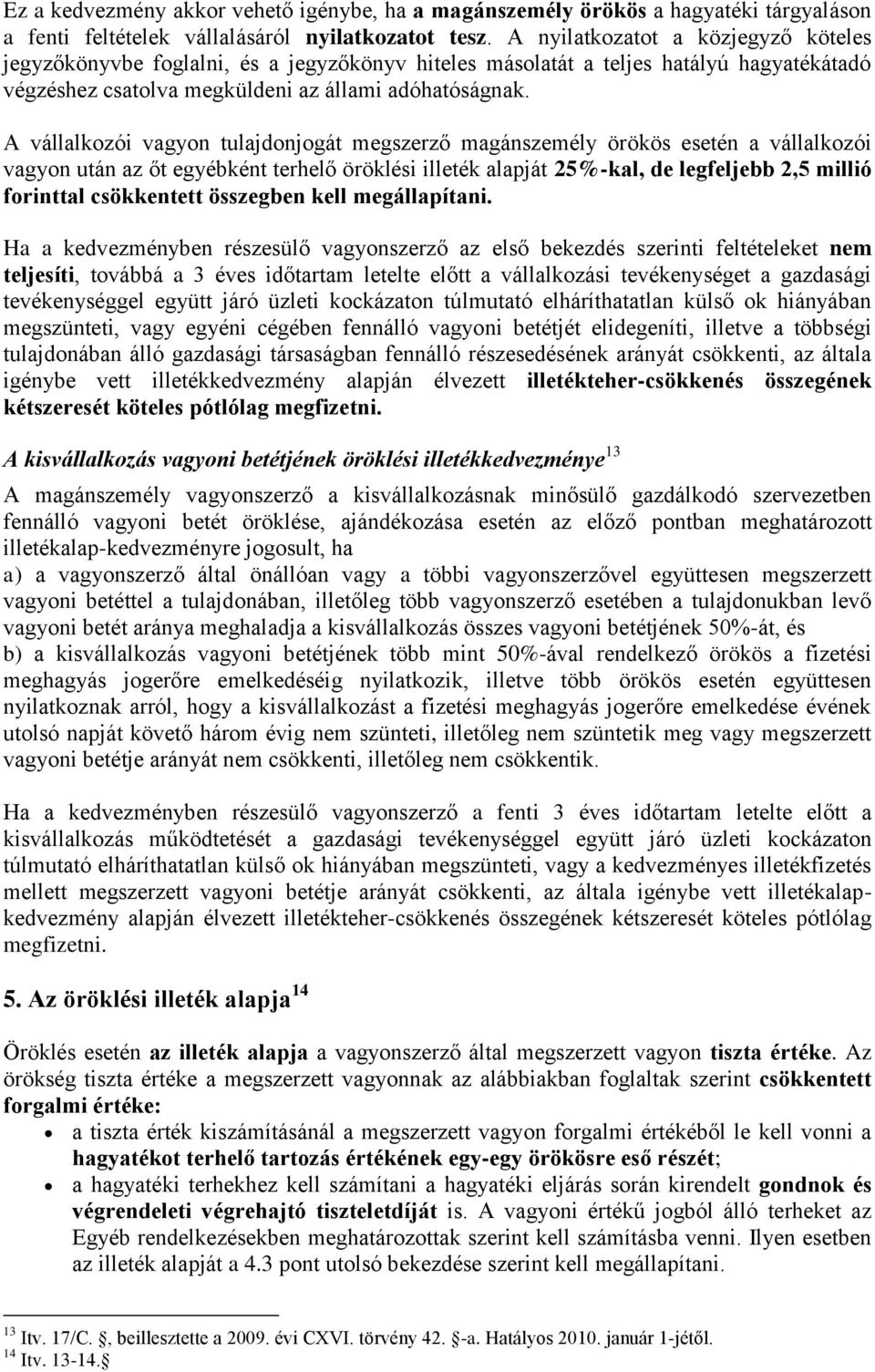 Ez a kedvezmény akkor vehető igénybe, ha a magánszemély örökös a hagyatéki tárgyaláson a fenti feltételek vállalásáról nyilatkozatot tesz. A nyilatkozatot a közjegyző köteles jegyzőkönyvbe foglalni, és a jegyzőkönyv hiteles másolatát a teljes hatályú hagyatékátadó végzéshez csatolva megküldeni az állami adóhatóságnak.

A vállalkozói vagyon tulajdonjogát megszerző magánszemély örökös esetén a vállalkozói vagyon után az őt egyébként terhelő öröklési illeték alapját 25%-kal, de legfeljebb 2,5 millió forinttal csökkentett összegben kell megállapítani.

Ha a kedvezményben részesülő vagyonszerző az első bekezdés szerinti feltételeket nem teljesíti, továbbá a 3 éves időtartam letelte előtt a vállalkozási tevékenységet a gazdasági tevékenységgel együtt járó üzleti kockázaton túlmutató elháríthatatlan külső ok hiányában megszünteti, vagy egyéni cégében fennálló vagyoni betétjét elidegeníti, illetve a többségi tulajdonában álló gazdasági társaságban fennálló részesedésének arányát csökkenti, az általa igénybe vett illetékkedvezmény alapján élvezett illetékteher-csökkenés összegének kétszeresét köteles pótlólag megfizetni.

A kisvállalkozás vagyoni betétjének öröklési illetékkedvezménye$^{13}$

A magánszemély vagyonszerző a kisvállalkozásnak minősülő gazdálkodó szervezetben fennálló vagyoni betét öröklése, ajándékozása esetén az előző pontban meghatározott illetékalap-kedvezményre jogosult, ha
a) a vagyonszerző által önállóan vagy a többi vagyonszerzővel együttesen megszerzett vagyoni betéttel a tulajdonában, illetőleg több vagyonszerző esetében a tulajdonukban levő vagyoni betét aránya meghaladja a kisvállalkozás összes vagyoni betétjének 50%-át, és
b) a kisvállalkozás vagyoni betétjének több mint 50%-ával rendelkező örökös a fizetési meghagyás jogerőre emelkedéséig nyilatkozik, illetve több örökös esetén együttesen nyilatkoznak arról, hogy a kisvállalkozást a fizetési meghagyás jogerőre emelkedése évének utolsó napját követő három évig nem szünteti, illetőleg nem szüntetik meg vagy megszerzett vagyoni betétje arányát nem csökkenti, illetőleg nem csökkentik.

Ha a kedvezményben részesülő vagyonszerző a fenti 3 éves időtartam letelte előtt a kisvállalkozás működtetését a gazdasági tevékenységgel együtt járó üzleti kockázaton túlmutató elháríthatatlan külső ok hiányában megszünteti, vagy a kedvezményes illetékfizetés mellett megszerzett vagyoni betétje arányát csökkenti, az általa igénybe vett illetékalap-kedvezmény alapján élvezett illetékteher-csökkenés összegének kétszeresét köteles pótlólag megfizetni.

5. Az öröklési illeték alapja$^{14}$

Öröklés esetén az illeték alapja a vagyonszerző által megszerzett vagyon tiszta értéke. Az örökség tiszta értéke a megszerzett vagyonnak az alábbiakban foglaltak szerint csökkentett forgalmi értéke:
• a tiszta érték kiszámításánál a megszerzett vagyon forgalmi értékéből le kell vonni a hagyatékot terhelő tartozás értékének egy-egy örökösre eső részét;
• a hagyatéki terhekhez kell számítani a hagyatéki eljárás során kirendelt gondnok és végrendeleti végrehajtó tiszteletdíját is. A vagyoni értékű jogból álló terheket az Egyéb rendelkezésekben meghatározottak szerint kell számításba venni. Ilyen esetben az illeték alapját a 4.3 pont utolsó bekezdése szerint kell megállapítani.

$^{13}$ Itv. 17/C. §, beillesztette a 2009. évi CXVI. törvény 42. §-a. Hatályos 2010. január 1-jétől.
$^{14}$ Itv. 13-14.§